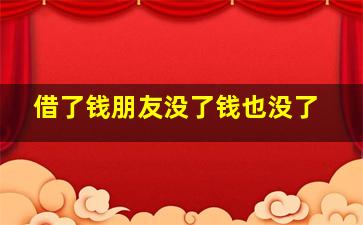 借了钱朋友没了钱也没了